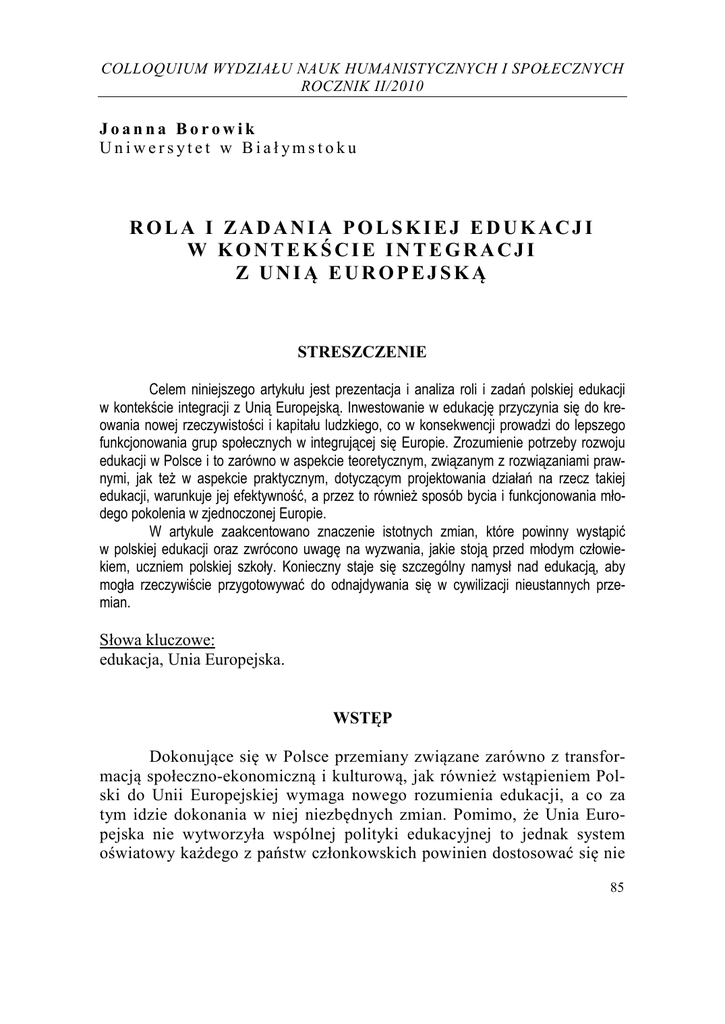 COLLOQUIUM WYDZIAŁU NAUK HUMANISTYCZNYCH I SPOŁECZNYCH
ROCZNIK II/2010

Joanna Borowik
Uniwersytet w Białymstoku

ROLA I ZADANIA POLSKIEJ EDUKACJI
W KONTEKŚCIE INTEGRACJI
Z UNIĄ EUROPEJSKĄ

STRESZCZENIE

Celem niniejszego artykułu jest prezentacja i analiza roli i zadań polskiej edukacji w kontekście integracji z Unią Europejską. Inwestowanie w edukację przyczynia się do kreowania nowej rzeczywistości i kapitału ludzkiego, co w konsekwencji prowadzi do lepszego funkcjonowania grup społecznych w integrującej się Europie. Zrozumienie potrzeby rozwoju edukacji w Polsce i to zarówno w aspekcie teoretycznym, związanym z rozwiązaniami prawnymi, jak też w aspekcie praktycznym, dotyczącym projektowania działań na rzecz takiej edukacji, warunkuje jej efektywność, a przez to również sposób bycia i funkcjonowania młodego pokolenia w zjednoczonej Europie.

W artykule zaakcentowano znaczenie istotnych zmian, które powinny wystąpić w polskiej edukacji oraz zwrócono uwagę na wyzwania, jakie stoją przed młodym człowiekiem, uczniem polskiej szkoły. Konieczny staje się szczególny namysł nad edukacją, aby mogła rzeczywiście przygotowywać do odnajdywania się w cywilizacji nieustannych przemian.

Słowa kluczowe:
edukacja, Unia Europejska.

WSTĘP

Dokonujące się w Polsce przemiany związane zarówno z transformacją społeczno-ekonomiczną i kulturową, jak również wstąpieniem Polski do Unii Europejskiej wymaga nowego rozumienia edukacji, a co za tym idzie dokonania w niej niezbędnych zmian. Pomimo, że Unia Europejska nie wytworzyła wspólnej polityki edukacyjnej to jednak system oświatowy każdego z państw członkowskich powinien dostosować się nie

85